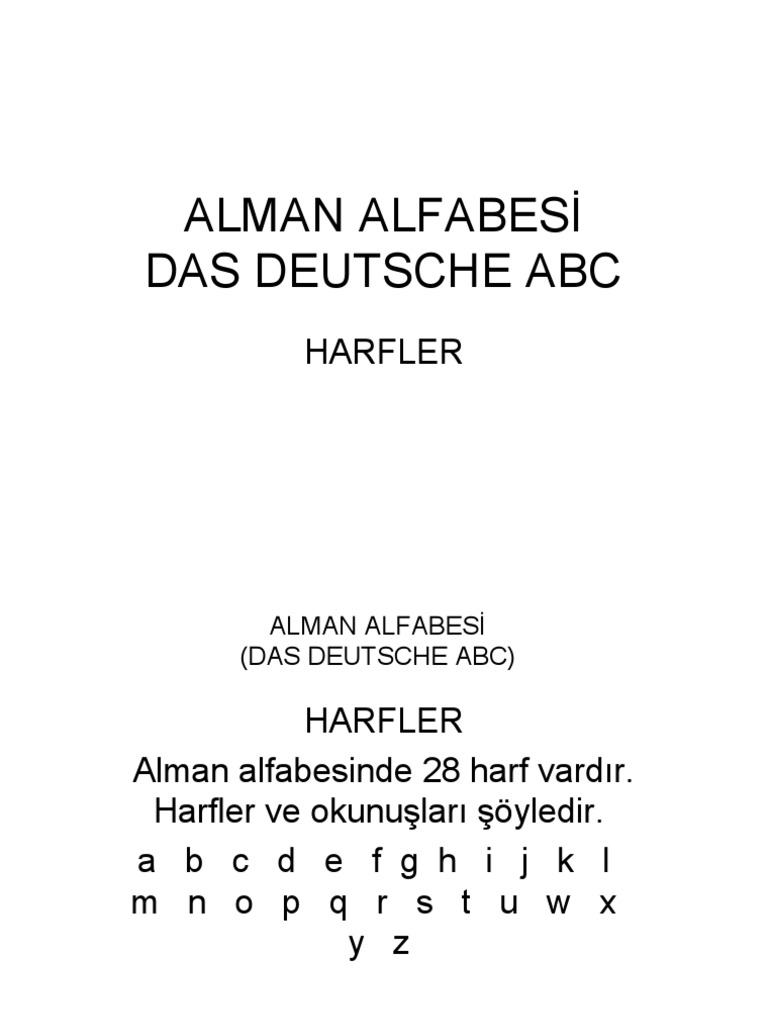 ALMAN ALFABESİ
DAS DEUTSCHE ABC

HARFLER

ALMAN ALFABESİ
(DAS DEUTSCHE ABC)

HARFLER

Alman alfabesinde 28 harf vardır. Harfler ve okunuşları şöyledir.

a b c d e f g h i j k l
m n o p q r s t u w x
y z